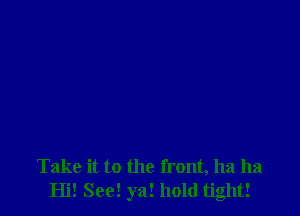 Take it to the front, ha ha
Hi! See! ya! hold tight!